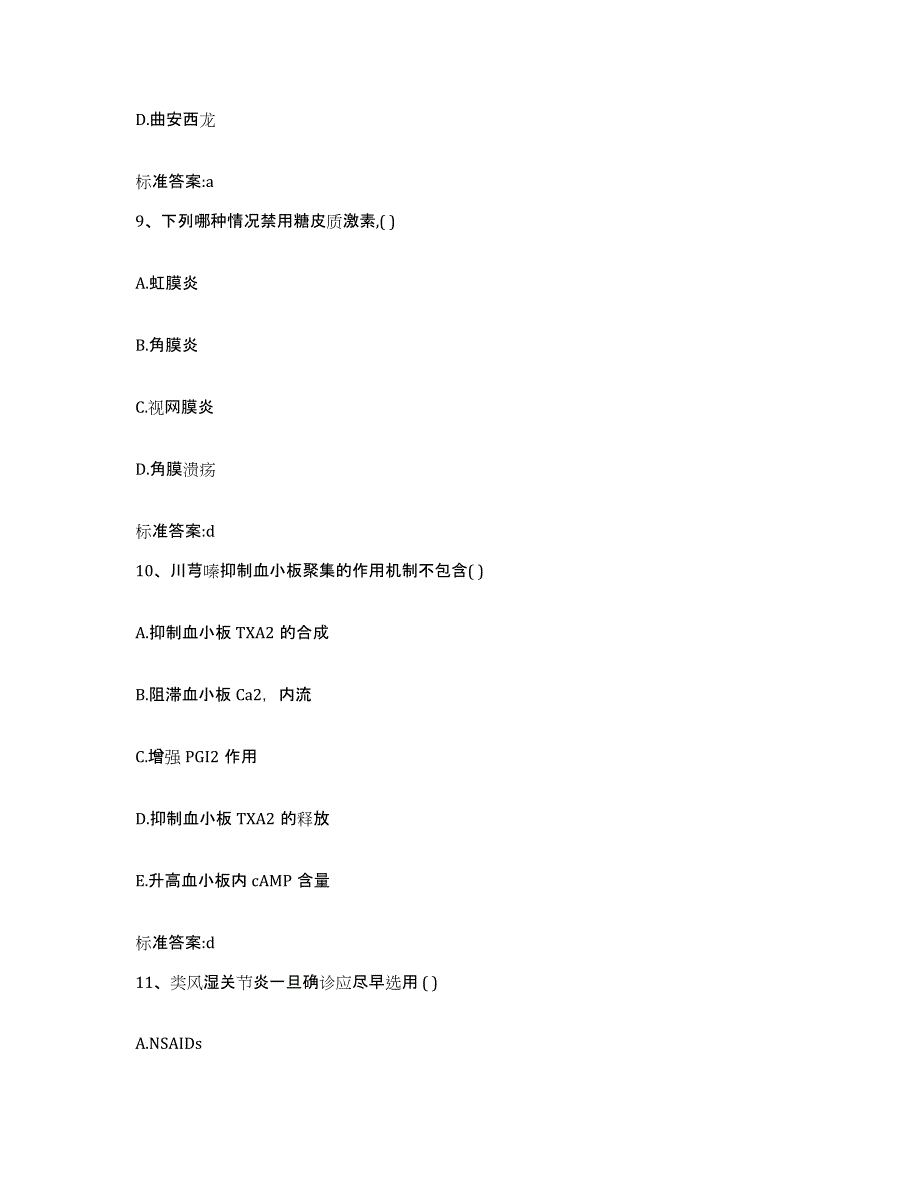 D.曲安西龙

标准答案:a

9、下列哪种情况禁用糖皮质激素,( )

A.虹膜炎

B.角膜炎

C.视网膜炎

D.角膜溃疡

标准答案:d

10、川芎嗪抑制血小板聚集的作用机制不包含( )

A.抑制血小板 TXA2 的合成

B.阻滞血小板 Ca2, 内流

C.增强 PGI2 作用

D.抑制血小板 TXA2 的释放

E.升高血小板内 cAMP 含量

标准答案:d

11、类风湿关节炎一旦确诊应尽早选用 ( )

A.NSAIDs